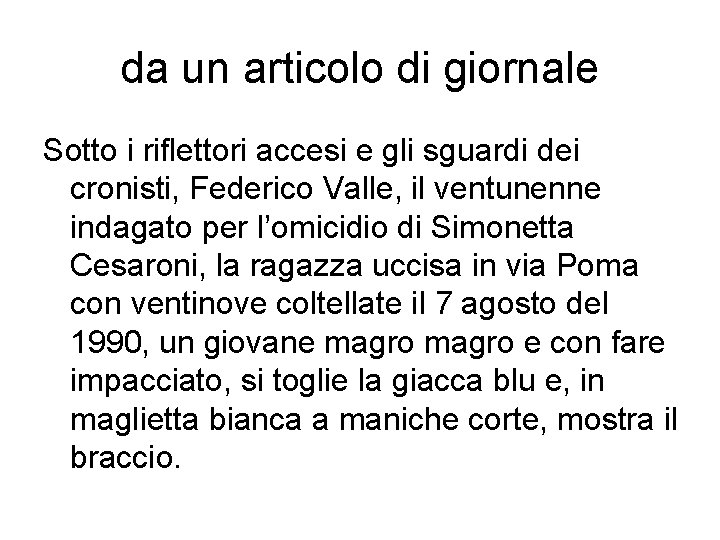 da un articolo di giornale

Sotto i riflettori accesi e gli sguardi dei cronisti, Federico Valle, il ventunenne indagato per l'omicidio di Simonetta Cesaroni, la ragazza uccisa in via Poma con ventinove coltellate il 7 agosto del 1990, un giovane magro magro e con fare impacciato, si toglie la giacca blu e, in maglietta bianca a maniche corte, mostra il braccio.